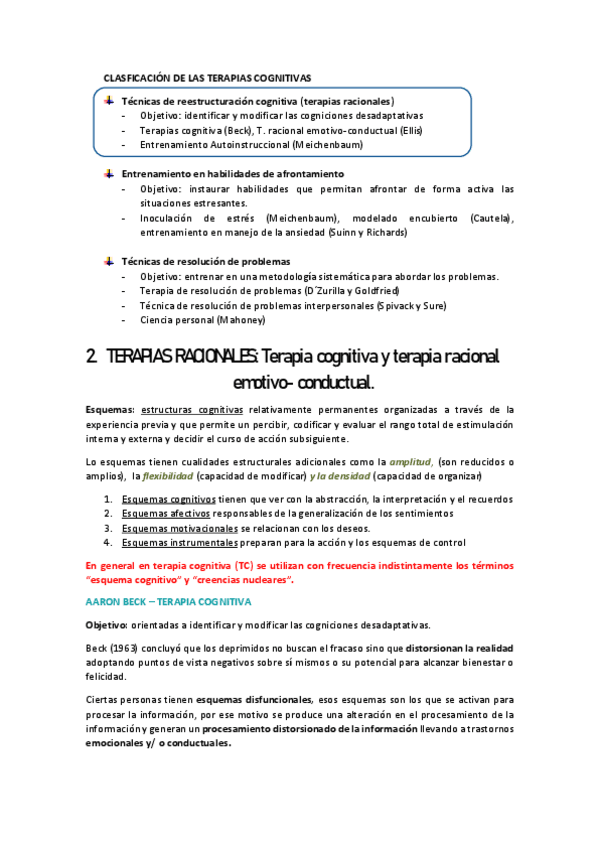 CLASFICACIÓN DE LAS TERAPIAS COGNITIVAS

Técnicas de reestructuración cognitiva (terapias racionales)
- Objetivo: identificar y modificar las cogniciones desadaptativas
- Terapias cognitiva (Beck), T. racional emotivo-conductual (Ellis)
- Entrenamiento Autoinstruccional (Meichenbaum)

Entrenamiento en habilidades de afrontamiento
- Objetivo: instaurar habilidades que permitan afrontar de forma activa las situaciones estresantes.
- Inoculación de estrés (Meichenbaum), modelado encubierto (Cautela), entrenamiento en manejo de la ansiedad (Suinn y Richards)

Técnicas de resolución de problemas
- Objetivo: entrenar en una metodología sistemática para abordar los problemas.
- Terapia de resolución de problemas (D´Zurilla y Goldfried)
- Técnica de resolución de problemas interpersonales (Spivack y Sure)
- Ciencia personal (Mahoney)

2. TERAPIAS RACIONALES: Terapia cognitiva y terapia racional emotivo- conductual.

Esquemas: estructuras cognitivas relativamente permanentes organizadas a través de la experiencia previa y que permite un percibir, codificar y evaluar el rango total de estimulación interna y externa y decidir el curso de acción subsiguiente.

Lo esquemas tienen cualidades estructurales adicionales como la amplitud, (son reducidos o amplios), la flexibilidad (capacidad de modificar) y la densidad (capacidad de organizar)

1. Esquemas cognitivos tienen que ver con la abstracción, la interpretación y el recuerdos
2. Esquemas afectivos responsables de la generalización de los sentimientos
3. Esquemas motivacionales se relacionan con los deseos.
4. Esquemas instrumentales preparan para la acción y los esquemas de control

En general en terapia cognitiva (TC) se utilizan con frecuencia indistintamente los términos "esquema cognitivo" y "creencias nucleares".

AARON BECK – TERAPIA COGNITIVA

Objetivo: orientadas a identificar y modificar las cogniciones desadaptativas.

Beck (1963) concluyó que los deprimidos no buscan el fracaso sino que distorsionan la realidad adoptando puntos de vista negativos sobre sí mismos o su potencial para alcanzar bienestar o felicidad.

Ciertas personas tienen esquemas disfuncionales, esos esquemas son los que se activan para procesar la información, por ese motivo se produce una alteración en el procesamiento de la información y generan un procesamiento distorsionado de la información llevando a trastornos emocionales y/ o conductuales.